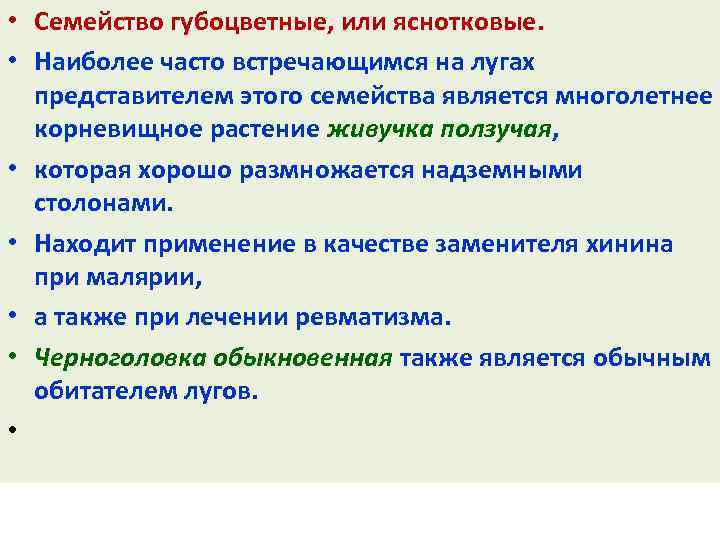 • Семейство губоцветные, или яснотковые.

• Наиболее часто встречающимся на лугах представителем этого семейства является многолетнее корневищное растение живучка ползучая,

• которая хорошо размножается надземными столонами.

• Находит применение в качестве заменителя хинина при малярии,

• а также при лечении ревматизма.

• Черноголовка обыкновенная также является обычным обитателем лугов.

•